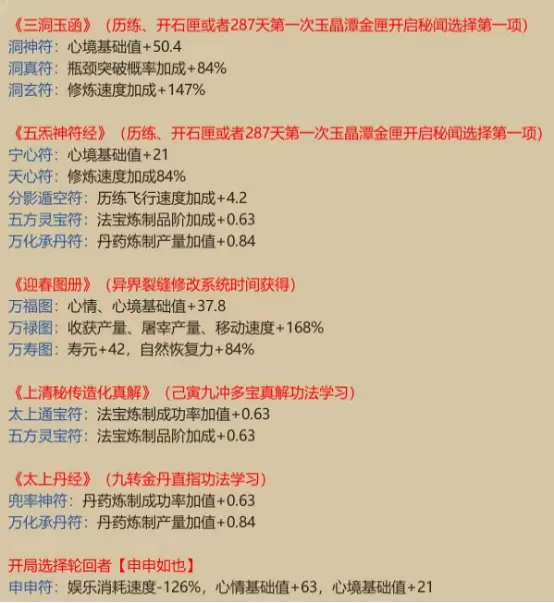 《三洞玉函》（历练、开石匣或者287天第一次玉晶潭金匣开启秘闻选择第一项）
洞神符：心境基础值+50.4
洞真符：瓶颈突破概率加成+84%
洞玄符：修炼速度加成+147%

《五炁神符经》（历练、开石匣或者287天第一次玉晶潭金匣开启秘闻选择第一项）
宁心符：心境基础值+21
天心符：修炼速度加成84%
分影遁空符：历练飞行速度加成+4.2
五方灵宝符：法宝炼制品阶加成+0.63
万化承丹符：丹药炼制产量加值+0.84

《迎春图册》（异界裂缝修改系统时间获得）
万福图：心情、心境基础值+37.8
万禄图：收获产量、屠宰产量、移动速度+168%
万寿图：寿元+42，自然恢复力+84%

《上清秘传造化真解》（己寅九冲多宝真解功法学习）
太上通宝符：法宝炼制成功率加值+0.63
五方灵宝符：法宝炼制品阶加成+0.63

《太上丹经》（九转金丹直指功法学习）
兜率神符：丹药炼制成功率加值+0.63
万化承丹符：丹药炼制产量加值+0.84

开局选择轮回者【申申如也】
申申符：娱乐消耗速度-126%，心情基础值+63，心境基础值+21